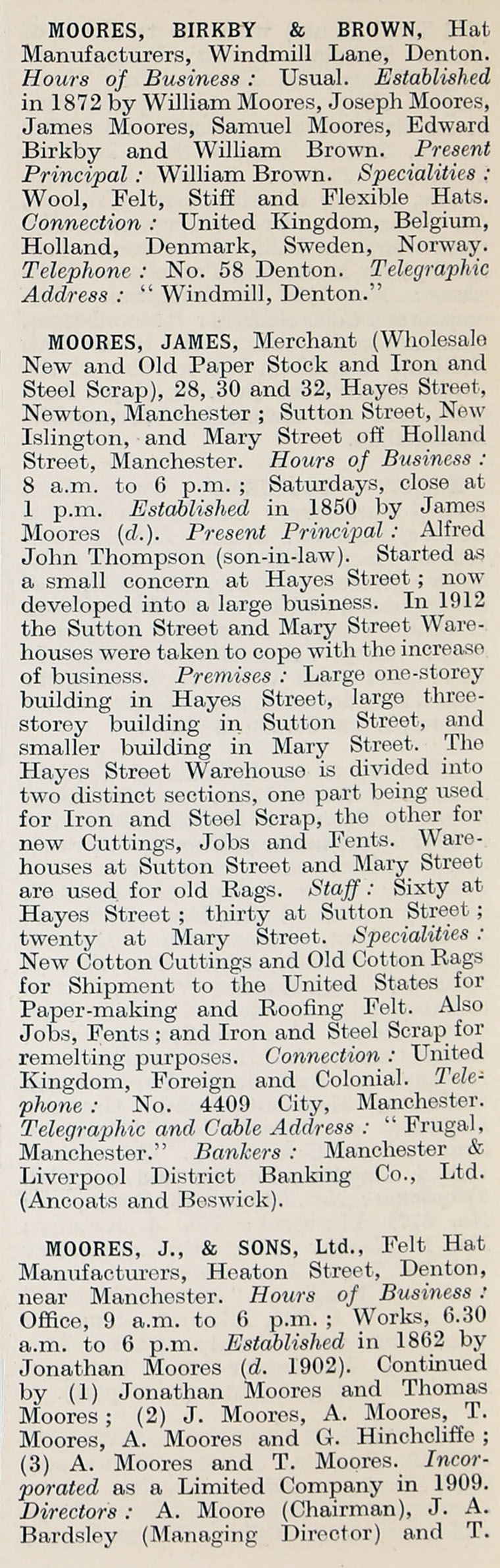 MOORES, BIRKBY & BROWN, Hat Manufacturers, Windmill Lane, Denton. Hours of Business: Usual. Established in 1872 by William Moores, Joseph Moores, James Moores, Samuel Moores, Edward Birkby and William Brown. Present Principal: William Brown. Specialities: Wool, Felt, Stiff and Flexible Hats. Connection: United Kingdom, Belgium, Holland, Denmark, Sweden, Norway. Telephone: No. 58 Denton. Telegraphic Address: "Windmill, Denton."

MOORES, JAMES, Merchant (Wholesale New and Old Paper Stock and Iron and Steel Scrap), 28, 30 and 32, Hayes Street, Newton, Manchester; Sutton Street, New Islington, and Mary Street off Holland Street, Manchester. Hours of Business: 8 a.m. to 6 p.m.; Saturdays, close at 1 p.m. Established in 1850 by James Moores (d.). Present Principal: Alfred John Thompson (son-in-law). Started as a small concern at Hayes Street; now developed into a large business. In 1912 the Sutton Street and Mary Street Warehouses were taken to cope with the increase of business. Premises: Large one-storey building in Hayes Street, large three-storey building in Sutton Street, and smaller building in Mary Street. The Hayes Street Warehouse is divided into two distinct sections, one part being used for Iron and Steel Scrap, the other for new Cuttings, Jobs and Fents. Warehouses at Sutton Street and Mary Street are used for old Rags. Staff: Sixty at Hayes Street; thirty at Sutton Street; twenty at Mary Street. Specialities: New Cotton Cuttings and Old Cotton Rags for Shipment to the United States for Paper-making and Roofing Felt. Also Jobs, Fents; and Iron and Steel Scrap for remelting purposes. Connection: United Kingdom, Foreign and Colonial. Telephone: No. 4409 City, Manchester. Telegraphic and Cable Address: "Frugal, Manchester." Bankers: Manchester & Liverpool District Banking Co., Ltd. (Ancoats and Beswick).

MOORES, J., & SONS, Ltd., Felt Hat Manufacturers, Heaton Street, Denton, near Manchester. Hours of Business: Office, 9 a.m. to 6 p.m.; Works, 6.30 a.m. to 6 p.m. Established in 1862 by Jonathan Moores (d. 1902). Continued by (1) Jonathan Moores and Thomas Moores; (2) J. Moores, A. Moores, T. Moores, A. Moores and G. Hinchcliffe; (3) A. Moores and T. Moores. Incorporated as a Limited Company in 1909. Directors: A. Moore (Chairman), J. A. Bardsley (Managing Director) and T.